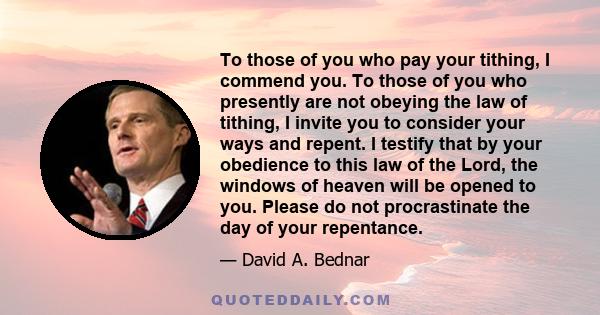 To those of you who pay your tithing, I commend you. To those of you who presently are not obeying the law of tithing, I invite you to consider your ways and repent. I testify that by your obedience to this law of the Lord, the windows of heaven will be opened to you. Please do not procrastinate the day of your repentance.

— David A. Bednar

QUOTEDDAILY.COM